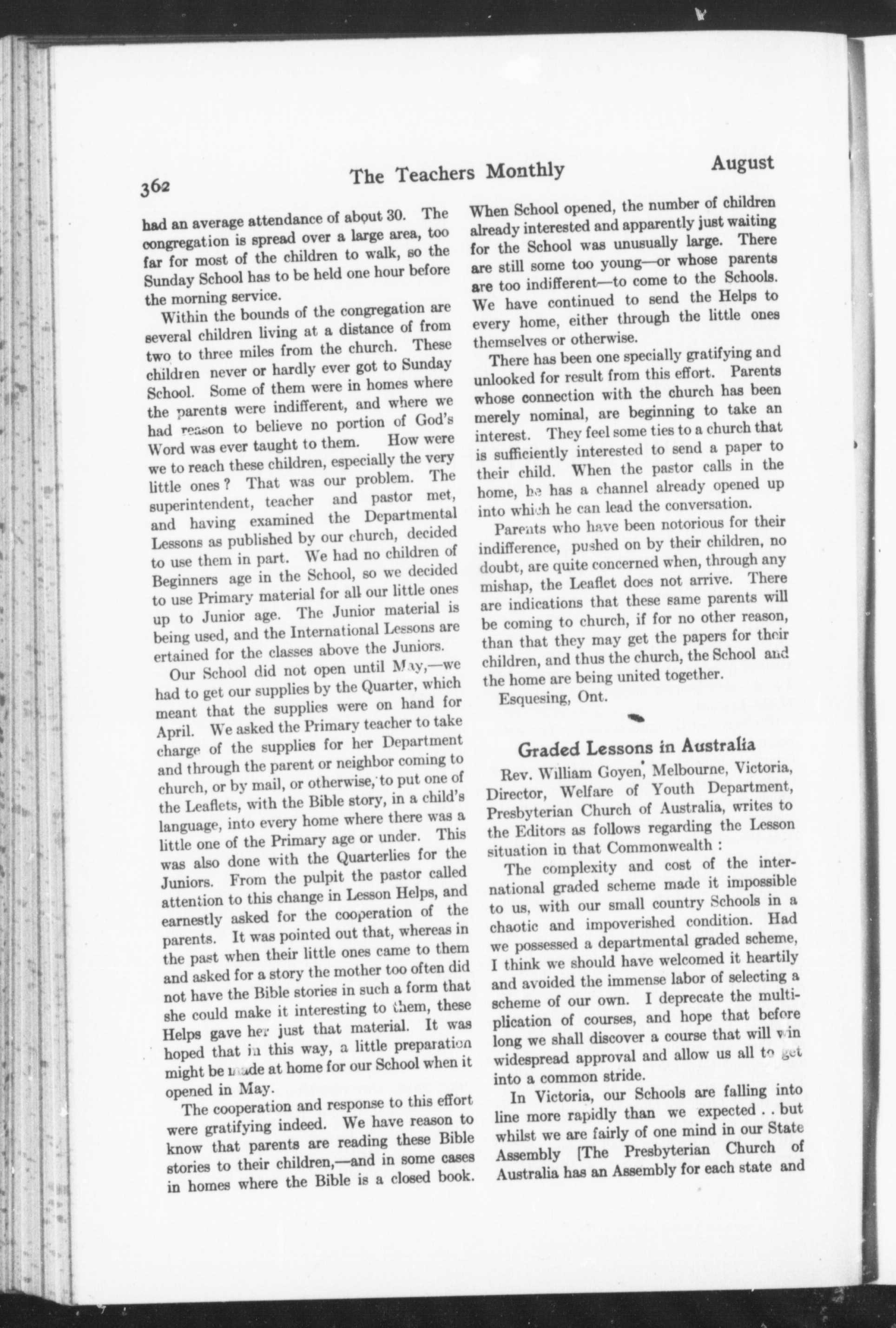 362 The Teachers Monthly August

had an average attendance of about 30. The congregation is spread over a large area, too far for most of the children to walk, so the Sunday School has to be held one hour before the morning service.

Within the bounds of the congregation are several children living at a distance of from two to three miles from the church. These children never or hardly ever got to Sunday School. Some of them were in homes where the parents were indifferent, and where we had reason to believe no portion of God's Word was ever taught to them. How were we to reach these children, especially the very little ones? That was our problem. The superintendent, teacher and pastor met, and having examined the Departmental Lessons as published by our church, decided to use them in part. We had no children of Beginners age in the School, so we decided to use Primary material for all our little ones up to Junior age. The Junior material is being used, and the International Lessons are ertained for the classes above the Juniors.

Our School did not open until May,—we had to get our supplies by the Quarter, which meant that the supplies were on hand for April. We asked the Primary teacher to take charge of the supplies for her Department and through the parent or neighbor coming to church, or by mail, or otherwise, to put one of the Leaflets, with the Bible story, in a child's language, into every home where there was a little one of the Primary age or under. This was also done with the Quarterlies for the Juniors. From the pulpit the pastor called attention to this change in Lesson Helps, and earnestly asked for the cooperation of the parents. It was pointed out that, whereas in the past when their little ones came to them and asked for a story the mother too often did not have the Bible stories in such a form that she could make it interesting to them, these Helps gave her just that material. It was hoped that in this way, a little preparation might be made at home for our School when it opened in May.

The cooperation and response to this effort were gratifying indeed. We have reason to know that parents are reading these Bible stories to their children,—and in some cases in homes where the Bible is a closed book. When School opened, the number of children already interested and apparently just waiting for the School was unusually large. There are still some too young—or whose parents are too indifferent—to come to the Schools. We have continued to send the Helps to every home, either through the little ones themselves or otherwise.

There has been one specially gratifying and unlooked for result from this effort. Parents whose connection with the church has been merely nominal, are beginning to take an interest. They feel some ties to a church that is sufficiently interested to send a paper to their child. When the pastor calls in the home, he has a channel already opened up into which he can lead the conversation.

Parents who have been notorious for their indifference, pushed on by their children, no doubt, are quite concerned when, through any mishap, the Leaflet does not arrive. There are indications that these same parents will be coming to church, if for no other reason, than that they may get the papers for their children, and thus the church, the School and the home are being united together.

Esquesing, Ont.

Graded Lessons in Australia

Rev. William Goyen, Melbourne, Victoria, Director, Welfare of Youth Department, Presbyterian Church of Australia, writes to the Editors as follows regarding the Lesson situation in that Commonwealth :

The complexity and cost of the international graded scheme made it impossible to us, with our small country Schools in a chaotic and impoverished condition. Had we possessed a departmental graded scheme, I think we should have welcomed it heartily and avoided the immense labor of selecting a scheme of our own. I deprecate the multiplication of courses, and hope that before long we shall discover a course that will win widespread approval and allow us all to get into a common stride.

In Victoria, our Schools are falling into line more rapidly than we expected . . but whilst we are fairly of one mind in our State Assembly [The Presbyterian Church of Australia has an Assembly for each state and